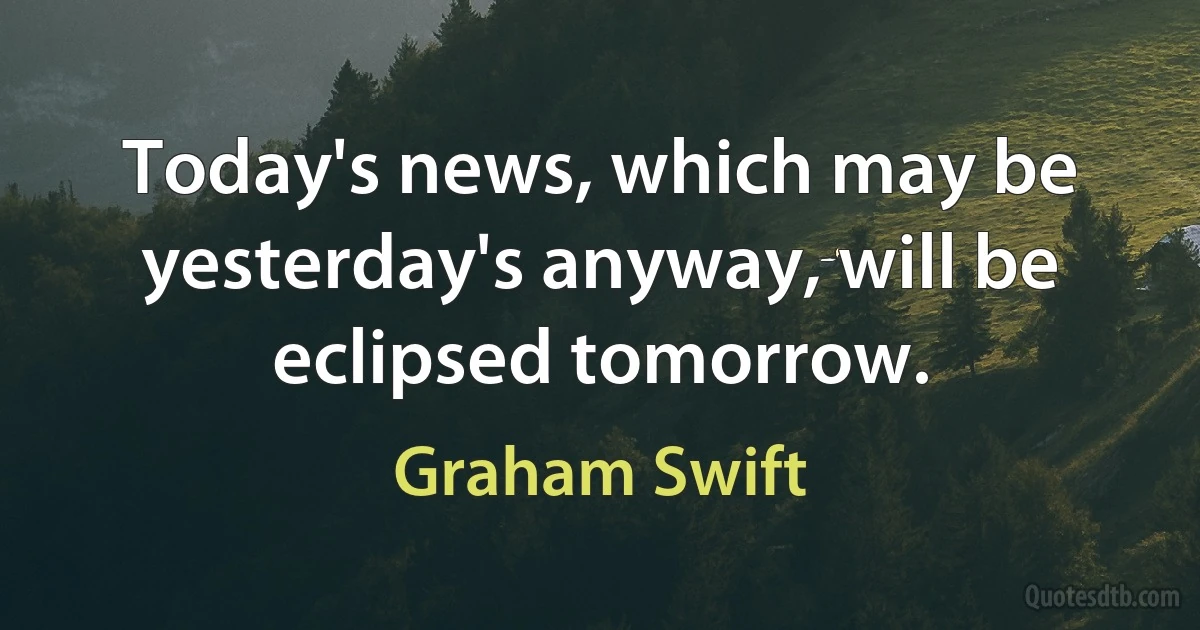 Today's news, which may be yesterday's anyway, will be eclipsed tomorrow.

Graham Swift

Quotesdtb.com